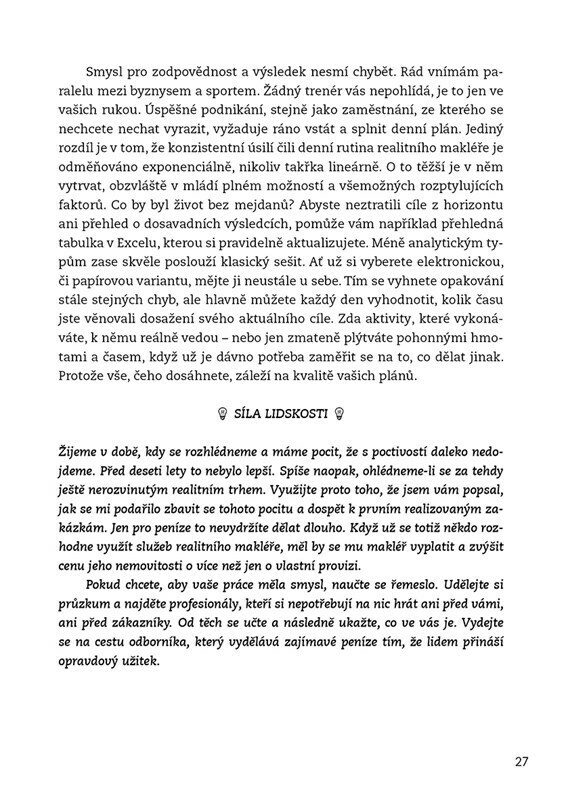 Smysl pro zodpovědnost a výsledek nesmí chybět. Rád vnímám paralelu mezi byznysem a sportem. Žádný trenér vás nepohlídá, je to jen ve vašich rukou. Úspěšné podnikání, stejně jako zaměstnání, ze kterého se nechcete nechat vyrazit, vyžaduje ráno vstát a splnit denní plán. Jediný rozdíl je v tom, že konzistentní úsilí čili denní rutina realitního makléře je odměňováno exponenciálně, nikoliv takřka lineárně. O to těžší je v něm vytrvat, obzvláště v mládí plném možností a všemožných rozptylujících faktorů. Co by byl život bez mejdanů? Abyste neztratili cíle z horizontu ani přehled o dosavadních výsledcích, pomůže vám například přehledná tabulka v Excelu, kterou si pravidelně aktualizujete. Méně analytickým typům zase skvěle poslouží klasický sešit. Ať už si vyberete elektronickou, či papírovou variantu, mějte ji neustále u sebe. Tím se vyhnete opakování stále stejných chyb, ale hlavně můžete každý den vyhodnotit, kolik času jste věnovali dosažení svého aktuálního cíle. Zda aktivity, které vykonáváte, k němu reálně vedou – nebo jen zmateně plýtváte pohonnými hmotami a časem, když už je dávno potřeba zaměřit se na to, co dělat jinak. Protože vše, čeho dosáhnete, záleží na kvalitě vašich plánů.

SÍLA LIDSKOSTI

Žijeme v době, kdy se rozhlédneme a máme pocit, že s poctivostí daleko nedojdeme. Před deseti lety to nebylo lepší. Spíše naopak, ohlédneme-li se za tehdy ještě nerozvinutým realitním trhem. Využijte proto toho, že jsem vám popsal, jak se mi podařilo zbavit se tohoto pocitu a dospět k prvním realizovaným zakázkám. Jen pro peníze to nevydržíte dělat dlouho. Když už se totiž někdo rozhodne využít služeb realitního makléře, měl by se mu makléř vyplatit a zvýšit cenu jeho nemovitosti o více než jen o vlastní provizi.

Pokud chcete, aby vaše práce měla smysl, naučte se řemeslo. Udělejte si průzkum a najděte profesionály, kteří si nepotřebují na nic hrát ani před vámi, ani před zákazníky. Od těch se učte a následně ukažte, co ve vás je. Vydejte se na cestu odborníka, který vydělává zajímavé peníze tím, že lidem přináší opravdový užitek.

27